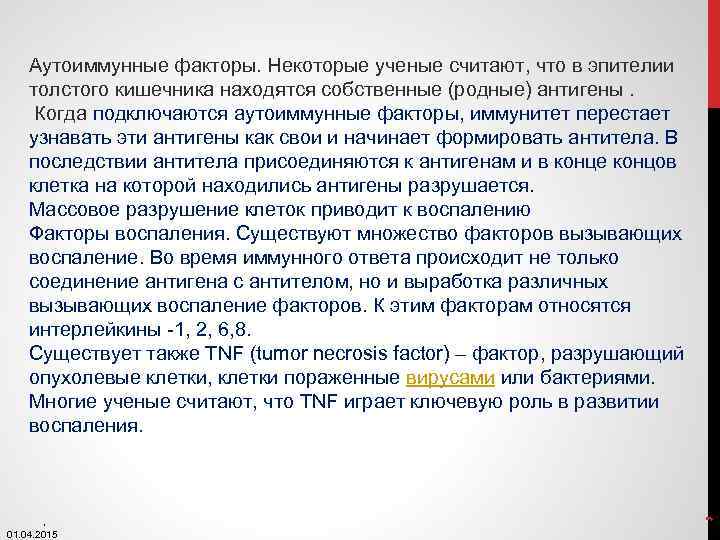 Аутоиммунные факторы. Некоторые ученые считают, что в эпителии толстого кишечника находятся собственные (родные) антигены .
Когда подключаются аутоиммунные факторы, иммунитет перестает узнавать эти антигены как свои и начинает формировать антитела. В последствии антитела присоединяются к антигенам и в конце концов клетка на которой находились антигены разрушается.
Массовое разрушение клеток приводит к воспалению
Факторы воспаления. Существуют множество факторов вызывающих воспаление. Во время иммунного ответа происходит не только соединение антигена с антителом, но и выработка различных вызывающих воспаление факторов. К этим факторам относятся интерлейкины -1, 2, 6,8.
Существует также TNF (tumor necrosis factor) – фактор, разрушающий опухолевые клетки, клетки пораженные вирусами или бактериями. Многие ученые считают, что TNF играет ключевую роль в развитии воспаления.

01.04.2015